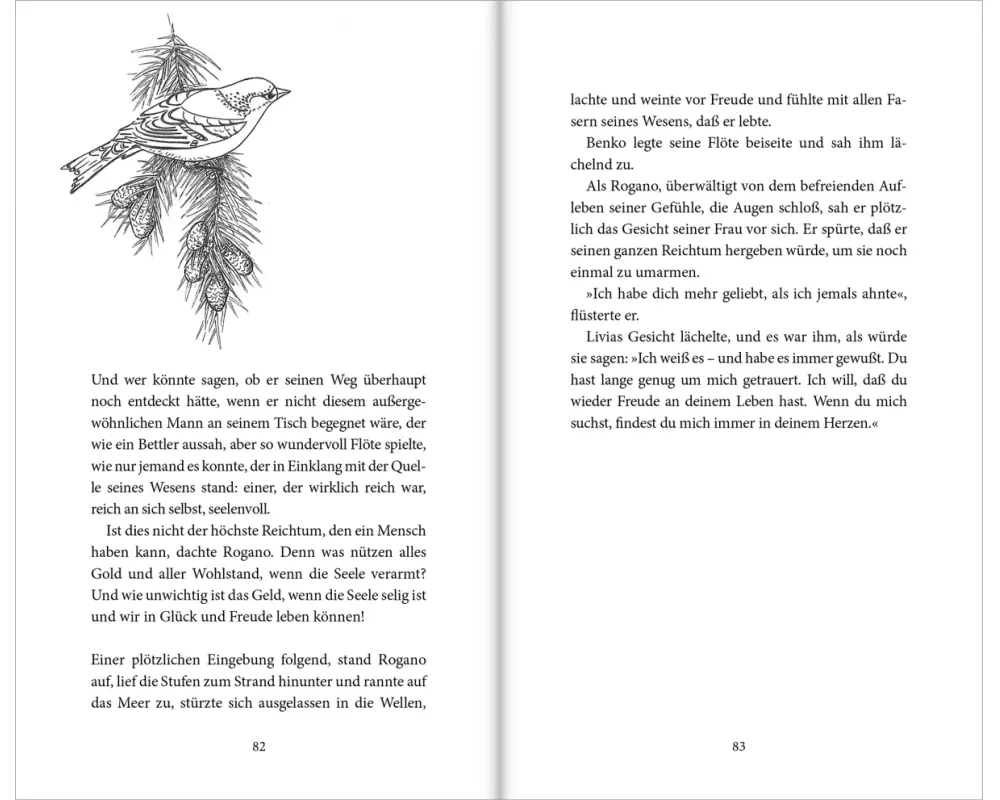 Und wer könnte sagen, ob er seinen Weg überhaupt noch entdeckt hätte, wenn er nicht diesem außergewöhnlichen Mann an seinem Tisch begegnet wäre, der wie ein Bettler aussah, aber so wundervoll Flöte spielte, wie nur jemand es konnte, der in Einklang mit der Quelle seines Wesens stand: einer, der wirklich reich war, reich an sich selbst, seelenvoll.

Ist dies nicht der höchste Reichtum, den ein Mensch haben kann, dachte Rogano. Denn was nützen alles Gold und aller Wohlstand, wenn die Seele verarmt? Und wie unwichtig ist das Geld, wenn die Seele selig ist und wir in Glück und Freude leben können!

Einer plötzlichen Eingebung folgend, stand Rogano auf, lief die Stufen zum Strand hinunter und rannte auf das Meer zu, stürzte sich ausgelassen in die Wellen,

82

lachte und weinte vor Freude und fühlte mit allen Fasern seines Wesens, daß er lebte.

Benko legte seine Flöte beiseite und sah ihm lächelnd zu.

Als Rogano, überwältigt von dem befreienden Aufleben seiner Gefühle, die Augen schloß, sah er plötzlich das Gesicht seiner Frau vor sich. Er spürte, daß er seinen ganzen Reichtum hergeben würde, um sie noch einmal zu umarmen.

»Ich habe dich mehr geliebt, als ich jemals ahnte«, flüsterte er.

Livias Gesicht lächelte, und es war ihm, als würde sie sagen: »Ich weiß es – und habe es immer gewußt. Du hast lange genug um mich getrauert. Ich will, daß du wieder Freude an deinem Leben hast. Wenn du mich suchst, findest du mich immer in deinem Herzen.«

83